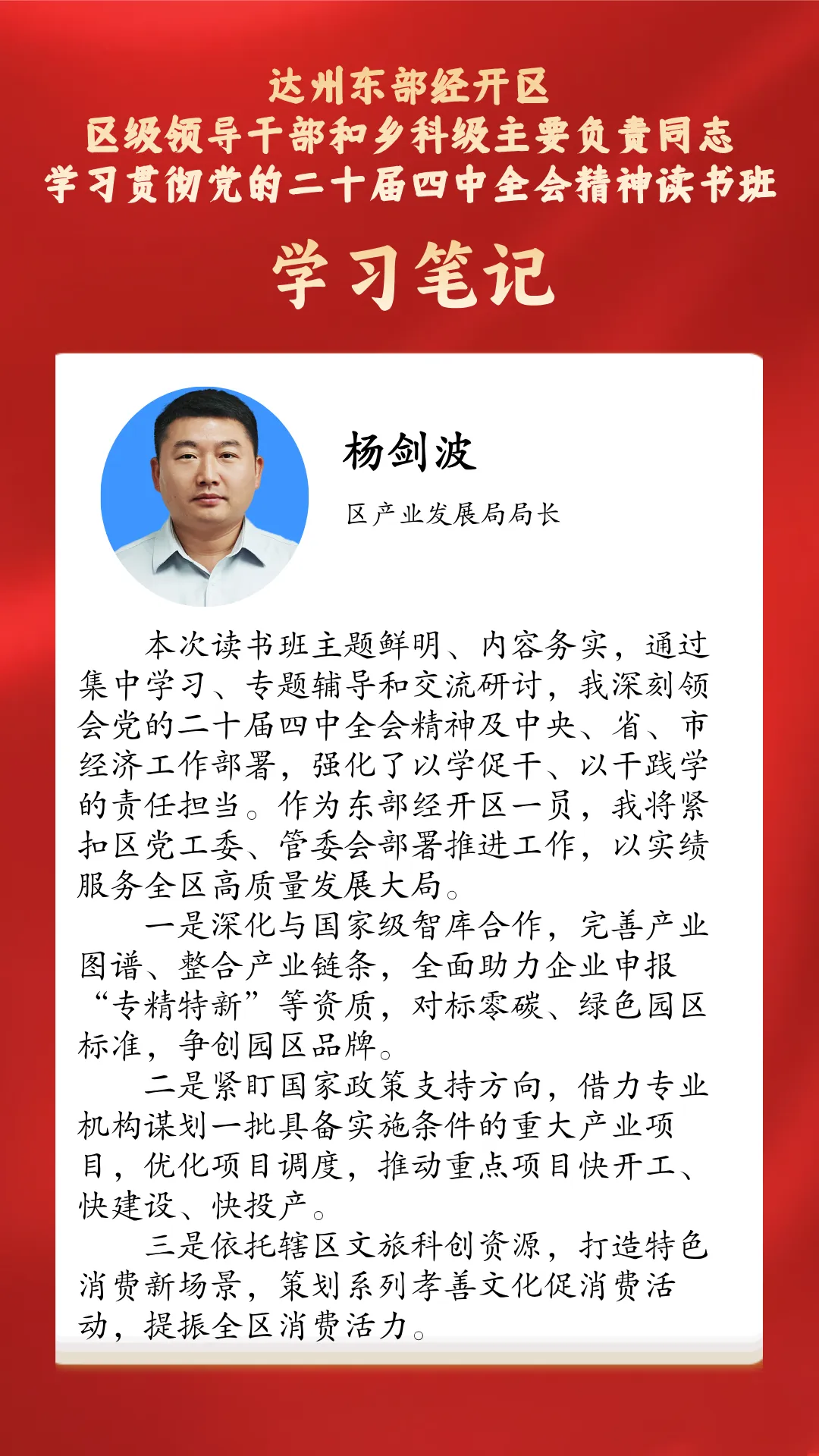 达州东部经开区
区级领导干部和乡科级主要负责同志
学习贯彻党的二十届四中全会精神读书班

学习笔记

杨剑波

区产业发展局局长

本次读书班主题鲜明、内容务实，通过集中学习、专题辅导和交流研讨，我深刻领会党的二十届四中全会精神及中央、省、市经济工作部署，强化了以学促干、以干践学的责任担当。作为东部经开区一员，我将紧扣区党工委、管委会部署推进工作，以实绩服务全区高质量发展大局。

一是深化与国家级智库合作，完善产业图谱、整合产业链条，全面助力企业申报“专精特新”等资质，对标零碳、绿色园区标准，争创园区品牌。

二是紧盯国家政策支持方向，借力专业机构谋划一批具备实施条件的重大产业项目，优化项目调度，推动重点项目快开工、快建设、快投产。

三是依托辖区文旅科创资源，打造特色消费新场景，策划系列孝善文化促消费活动，提振全区消费活力。